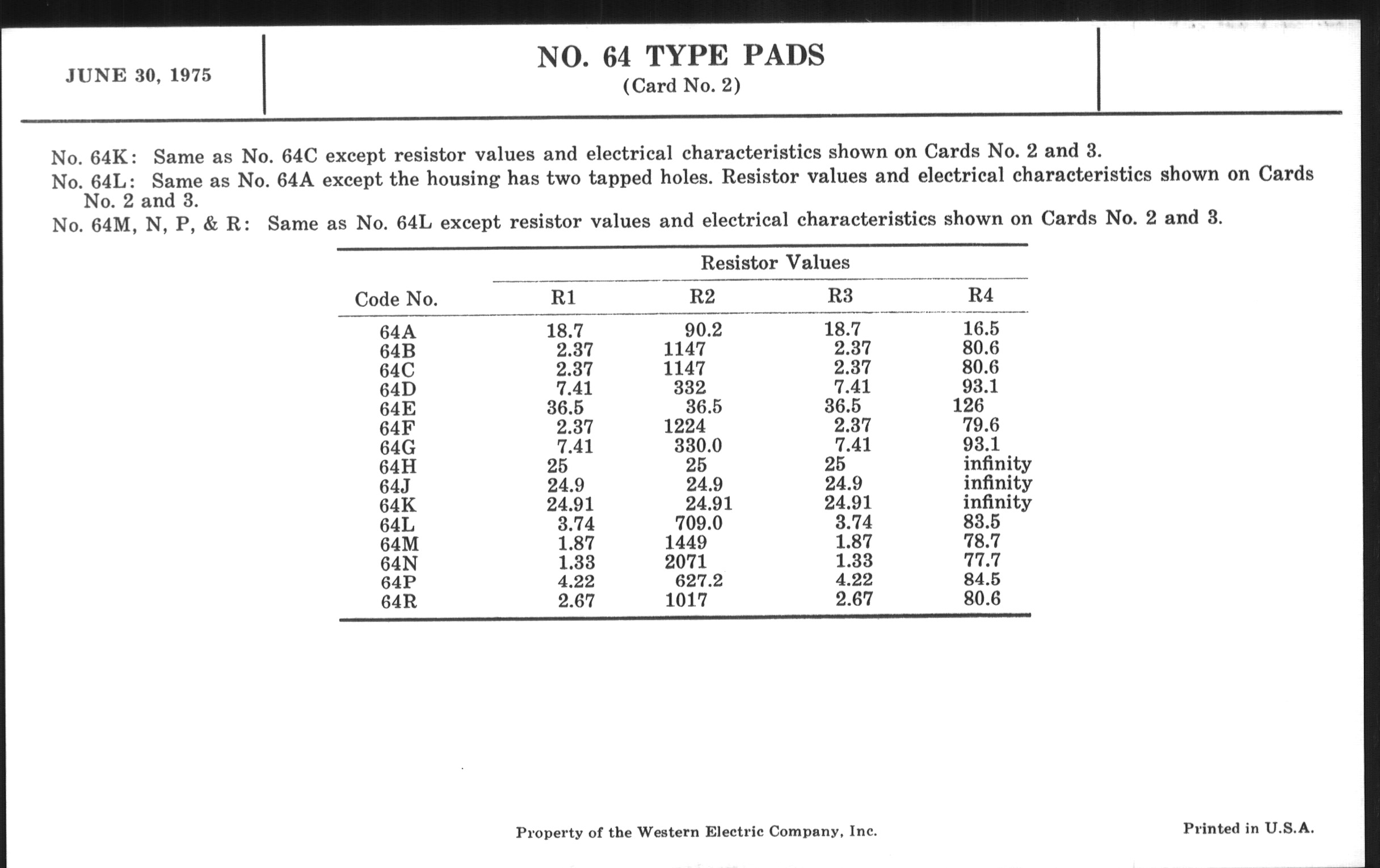 JUNE 30, 1975

NO. 64 TYPE PADS
(Card No. 2)

No. 64K: Same as No. 64C except resistor values and electrical characteristics shown on Cards No. 2 and 3.

No. 64L: Same as No. 64A except the housing has two tapped holes. Resistor values and electrical characteristics shown on Cards No. 2 and 3.

No. 64M, N, P, & R: Same as No. 64L except resistor values and electrical characteristics shown on Cards No. 2 and 3.

Resistor Values

| Code No. | R1 | R2 | R3 | R4 |
|---|---|---|---|---|
| 64A | 18.7 | 90.2 | 18.7 | 16.5 |
| 64B | 2.37 | 1147 | 2.37 | 80.6 |
| 64C | 2.37 | 1147 | 2.37 | 80.6 |
| 64D | 7.41 | 332 | 7.41 | 93.1 |
| 64E | 36.5 | 36.5 | 36.5 | 126 |
| 64F | 2.37 | 1224 | 2.37 | 79.6 |
| 64G | 7.41 | 330.0 | 7.41 | 93.1 |
| 64H | 25 | 25 | 25 | infinity |
| 64J | 24.9 | 24.9 | 24.9 | infinity |
| 64K | 24.91 | 24.91 | 24.91 | infinity |
| 64L | 3.74 | 709.0 | 3.74 | 83.5 |
| 64M | 1.87 | 1449 | 1.87 | 78.7 |
| 64N | 1.33 | 2071 | 1.33 | 77.7 |
| 64P | 4.22 | 627.2 | 4.22 | 84.5 |
| 64R | 2.67 | 1017 | 2.67 | 80.6 |

Property of the Western Electric Company, Inc.

Printed in U.S.A.